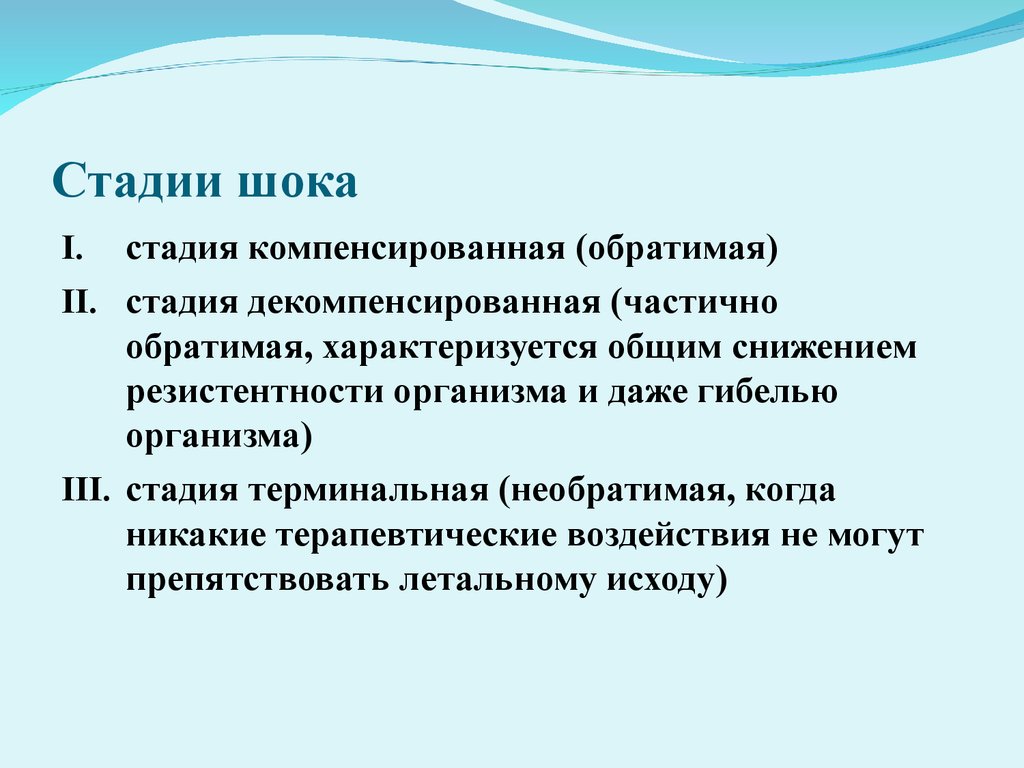 Стадии шока

I. стадия компенсированная (обратимая)

II. стадия декомпенсированная (частично обратимая, характеризуется общим снижением резистентности организма и даже гибелью организма)

III. стадия терминальная (необратимая, когда никакие терапевтические воздействия не могут препятствовать летальному исходу)